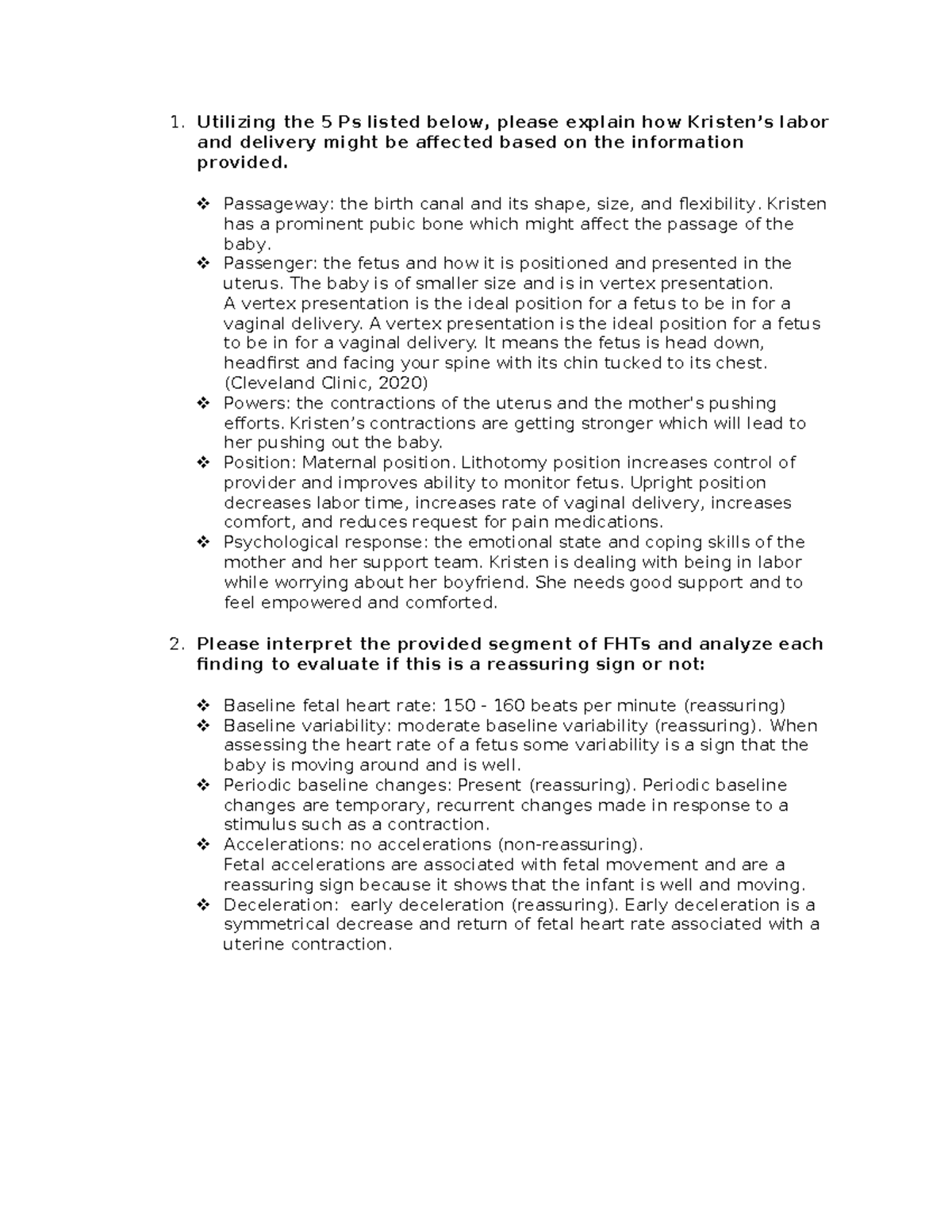 1. Utilizing the 5 Ps listed below, please explain how Kristen's labor and delivery might be affected based on the information provided.

❖ Passageway: the birth canal and its shape, size, and flexibility. Kristen has a prominent pubic bone which might affect the passage of the baby.
❖ Passenger: the fetus and how it is positioned and presented in the uterus. The baby is of smaller size and is in vertex presentation. A vertex presentation is the ideal position for a fetus to be in for a vaginal delivery. A vertex presentation is the ideal position for a fetus to be in for a vaginal delivery. It means the fetus is head down, headfirst and facing your spine with its chin tucked to its chest. (Cleveland Clinic, 2020)
❖ Powers: the contractions of the uterus and the mother's pushing efforts. Kristen's contractions are getting stronger which will lead to her pushing out the baby.
❖ Position: Maternal position. Lithotomy position increases control of provider and improves ability to monitor fetus. Upright position decreases labor time, increases rate of vaginal delivery, increases comfort, and reduces request for pain medications.
❖ Psychological response: the emotional state and coping skills of the mother and her support team. Kristen is dealing with being in labor while worrying about her boyfriend. She needs good support and to feel empowered and comforted.

2. Please interpret the provided segment of FHTs and analyze each finding to evaluate if this is a reassuring sign or not:

❖ Baseline fetal heart rate: 150 - 160 beats per minute (reassuring)
❖ Baseline variability: moderate baseline variability (reassuring). When assessing the heart rate of a fetus some variability is a sign that the baby is moving around and is well.
❖ Periodic baseline changes: Present (reassuring). Periodic baseline changes are temporary, recurrent changes made in response to a stimulus such as a contraction.
❖ Accelerations: no accelerations (non-reassuring). Fetal accelerations are associated with fetal movement and are a reassuring sign because it shows that the infant is well and moving.
❖ Deceleration: early deceleration (reassuring). Early deceleration is a symmetrical decrease and return of fetal heart rate associated with a uterine contraction.